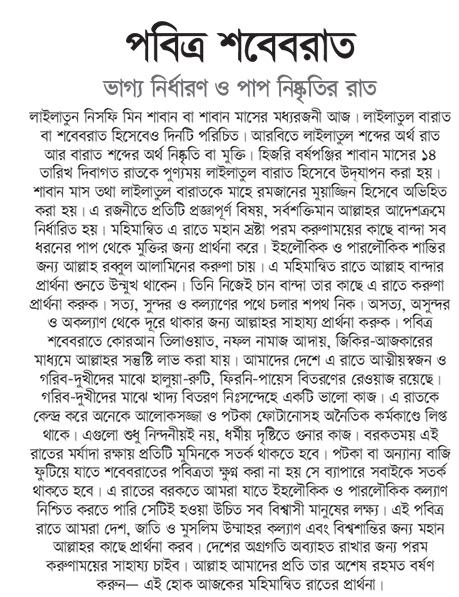 পবিত্র শবেবরাত

ভাগ্য নির্ধারণ ও পাপ নিষ্কৃতির রাত

লাইলাতুন নিসফি মিন শাবান বা শাবান মাসের মধ্যরজনী আজ। লাইলাতুল বারাত বা শবেবরাত হিসেবেও দিনটি পরিচিত। আরবিতে লাইলাতুল শব্দের অর্থ রাত আর বারাত শব্দের অর্থ নিষ্কৃতি বা মুক্তি। হিজরি বর্ষপঞ্জির শাবান মাসের ১৪ তারিখ দিবাগত রাতকে পুণ্যময় লাইলাতুল বারাত হিসেবে উদ্‌যাপন করা হয়। শাবান মাস তথা লাইলাতুল বারাতকে মাহে রমজানের মুয়াজ্জিন হিসেবে অভিহিত করা হয়। এ রজনীতে প্রতিটি প্রজ্ঞাপূর্ণ বিষয়, সর্বশক্তিমান আল্লাহর আদেশক্রমে নির্ধারিত হয়। মহিমান্বিত এ রাতে মহান স্রষ্টা পরম করুণাময়ের কাছে বান্দা সব ধরনের পাপ থেকে মুক্তির জন্য প্রার্থনা করে। ইহলৌকিক ও পারলৌকিক শান্তির জন্য আল্লাহ রব্বুল আলামিনের করুণা চায়। এ মহিমান্বিত রাতে আল্লাহ বান্দার প্রার্থনা শুনতে উন্মুখ থাকেন। তিনি নিজেই চান বান্দা তার কাছে এ রাতে করুণা প্রার্থনা করুক। সত্য, সুন্দর ও কল্যাণের পথে চলার শপথ নিক। অসত্য, অসুন্দর ও অকল্যাণ থেকে দূরে থাকার জন্য আল্লাহর সাহায্য প্রার্থনা করুক। পবিত্র শবেবরাতে কোরআন তিলাওয়াত, নফল নামাজ আদায়, জিকির-আজকারের মাধ্যমে আল্লাহর সন্তুষ্টি লাভ করা যায়। আমাদের দেশে এ রাতে আত্মীয়স্বজন ও গরিব-দুখীদের মাঝে হালুয়া-রুটি, ফিরনি-পায়েস বিতরণের রেওয়াজ রয়েছে। গরিব-দুখীদের মাঝে খাদ্য বিতরণ নিঃসন্দেহে একটি ভালো কাজ। এ রাতকে কেন্দ্র করে অনেকে আলোকসজ্জা ও পটকা ফোটানোসহ অনৈতিক কর্মকাণ্ডে লিপ্ত থাকে। এগুলো শুধু নিন্দনীয়ই নয়, ধর্মীয় দৃষ্টিতে গুনার কাজ। বরকতময় এই রাতের মর্যাদা রক্ষায় প্রতিটি মুমিনকে সতর্ক থাকতে হবে। পটকা বা অন্যান্য বাজি ফুটিয়ে যাতে শবেবরাতের পবিত্রতা ক্ষুণ্ন করা না হয় সে ব্যাপারে সবাইকে সতর্ক থাকতে হবে। এ রাতের বরকতে আমরা যাতে ইহলৌকিক ও পারলৌকিক কল্যাণ নিশ্চিত করতে পারি সেটিই হওয়া উচিত সব বিশ্বাসী মানুষের লক্ষ্য। এই পবিত্র রাতে আমরা দেশ, জাতি ও মুসলিম উম্মাহর কল্যাণ এবং বিশ্বশান্তির জন্য মহান আল্লাহর কাছে প্রার্থনা করব। দেশের অগ্রগতি অব্যাহত রাখার জন্য পরম করুণাময়ের সাহায্য চাইব। আল্লাহ আমাদের প্রতি তার অশেষ রহমত বর্ষণ করুন— এই হোক আজকের মহিমান্বিত রাতের প্রার্থনা।